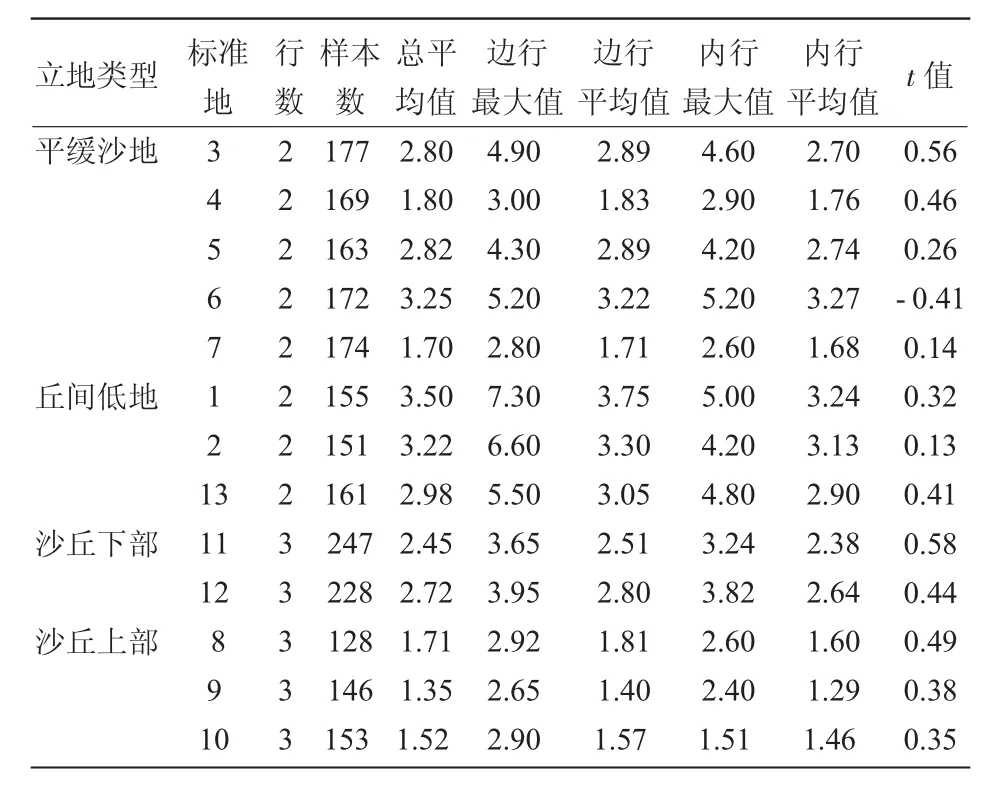 | 立地类型 | 标准地 | 行数 | 样本数 | 总平均值 | 边行最大值 | 边行平均值 | 内行最大值 | 内行平均值 | $t$ 值 |
|---|---|---|---|---|---|---|---|---|---|
| 平缓沙地 | 3 | 2 | 177 | 2.80 | 4.90 | 2.89 | 4.60 | 2.70 | 0.56 |
| | 4 | 2 | 169 | 1.80 | 3.00 | 1.83 | 2.90 | 1.76 | 0.46 |
| | 5 | 2 | 163 | 2.82 | 4.30 | 2.89 | 4.20 | 2.74 | 0.26 |
| | 6 | 2 | 172 | 3.25 | 5.20 | 3.22 | 5.20 | 3.27 | - 0.41 |
| | 7 | 2 | 174 | 1.70 | 2.80 | 1.71 | 2.60 | 1.68 | 0.14 |
| 丘间低地 | 1 | 2 | 155 | 3.50 | 7.30 | 3.75 | 5.00 | 3.24 | 0.32 |
| | 2 | 2 | 151 | 3.22 | 6.60 | 3.30 | 4.20 | 3.13 | 0.13 |
| | 13 | 2 | 161 | 2.98 | 5.50 | 3.05 | 4.80 | 2.90 | 0.41 |
| 沙丘下部 | 11 | 3 | 247 | 2.45 | 3.65 | 2.51 | 3.24 | 2.38 | 0.58 |
| | 12 | 3 | 228 | 2.72 | 3.95 | 2.80 | 3.82 | 2.64 | 0.44 |
| 沙丘上部 | 8 | 3 | 128 | 1.71 | 2.92 | 1.81 | 2.60 | 1.60 | 0.49 |
| | 9 | 3 | 146 | 1.35 | 2.65 | 1.40 | 2.40 | 1.29 | 0.38 |
| | 10 | 3 | 153 | 1.52 | 2.90 | 1.57 | 1.51 | 1.46 | 0.35 |